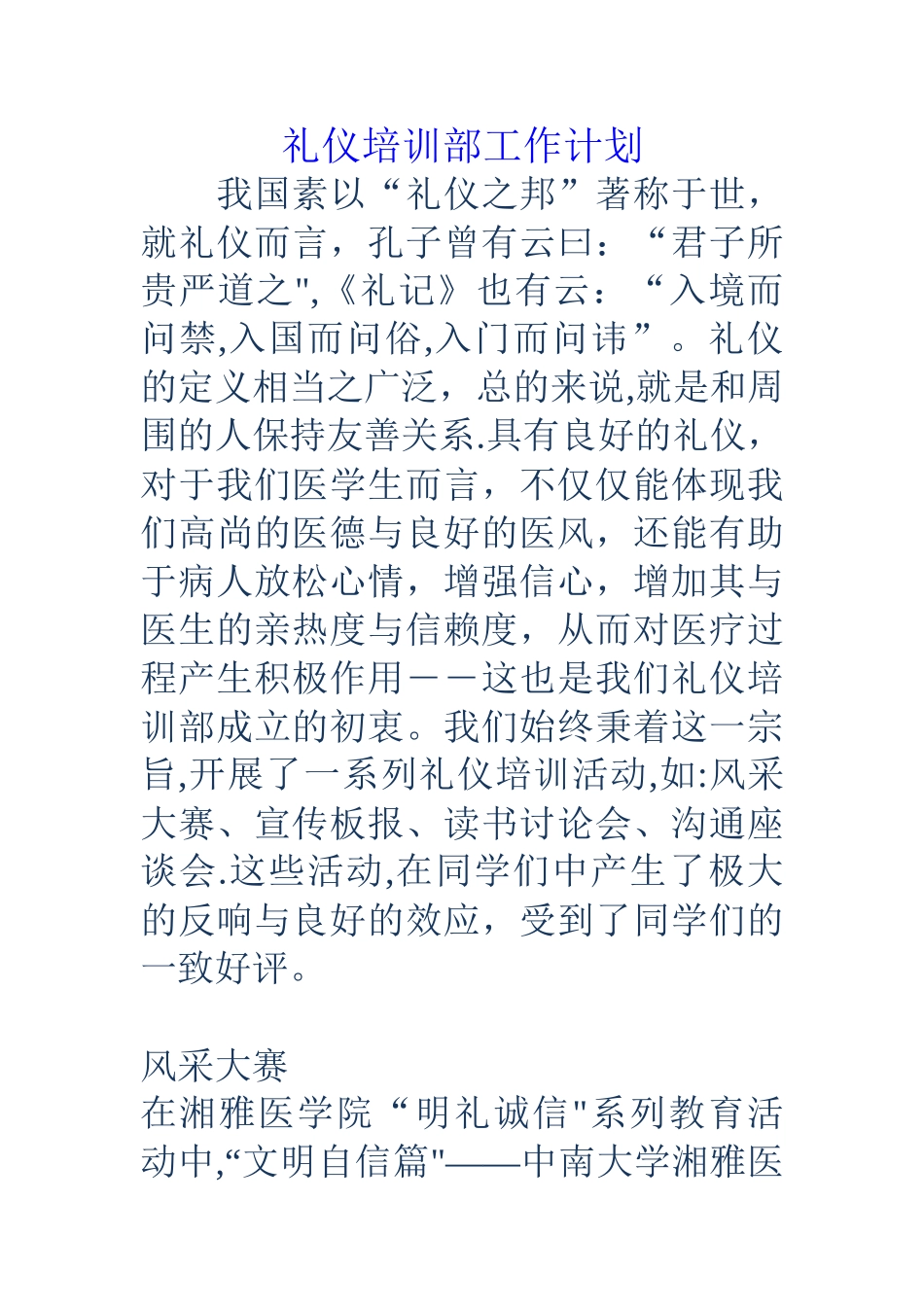 礼仪培训部工作计划

我国素以“礼仪之邦”著称于世，就礼仪而言，孔子曾有云曰：“君子所贵严道之",《礼记》也有云：“入境而问禁,入国而问俗,入门而问讳”。礼仪的定义相当之广泛，总的来说,就是和周围的人保持友善关系.具有良好的礼仪，对于我们医学生而言，不仅仅能体现我们高尚的医德与良好的医风，还能有助于病人放松心情，增强信心，增加其与医生的亲热度与信赖度，从而对医疗过程产生积极作用－－这也是我们礼仪培训部成立的初衷。我们始终秉着这一宗旨,开展了一系列礼仪培训活动,如:风采大赛、宣传板报、读书讨论会、沟通座谈会.这些活动,在同学们中产生了极大的反响与良好的效应，受到了同学们的一致好评。

风采大赛
在湘雅医学院“明礼诚信"系列教育活动中,“文明自信篇"——中南大学湘雅医